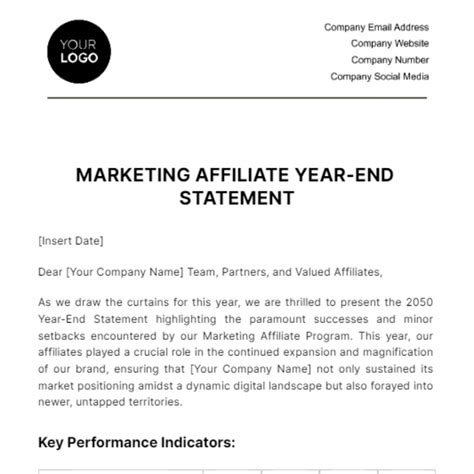 YOUR LOGO

Company Email Address
Company Website
Company Number
Company Social Media

MARKETING AFFILIATE YEAR-END STATEMENT

[Insert Date]

Dear [Your Company Name] Team, Partners, and Valued Affiliates,

As we draw the curtains for this year, we are thrilled to present the 2050 Year-End Statement highlighting the paramount successes and minor setbacks encountered by our Marketing Affiliate Program. This year, our affiliates played a crucial role in the continued expansion and magnification of our brand, ensuring that [Your Company Name] not only sustained its market positioning amidst a dynamic digital landscape but also forayed into newer, untapped territories.

Key Performance Indicators: